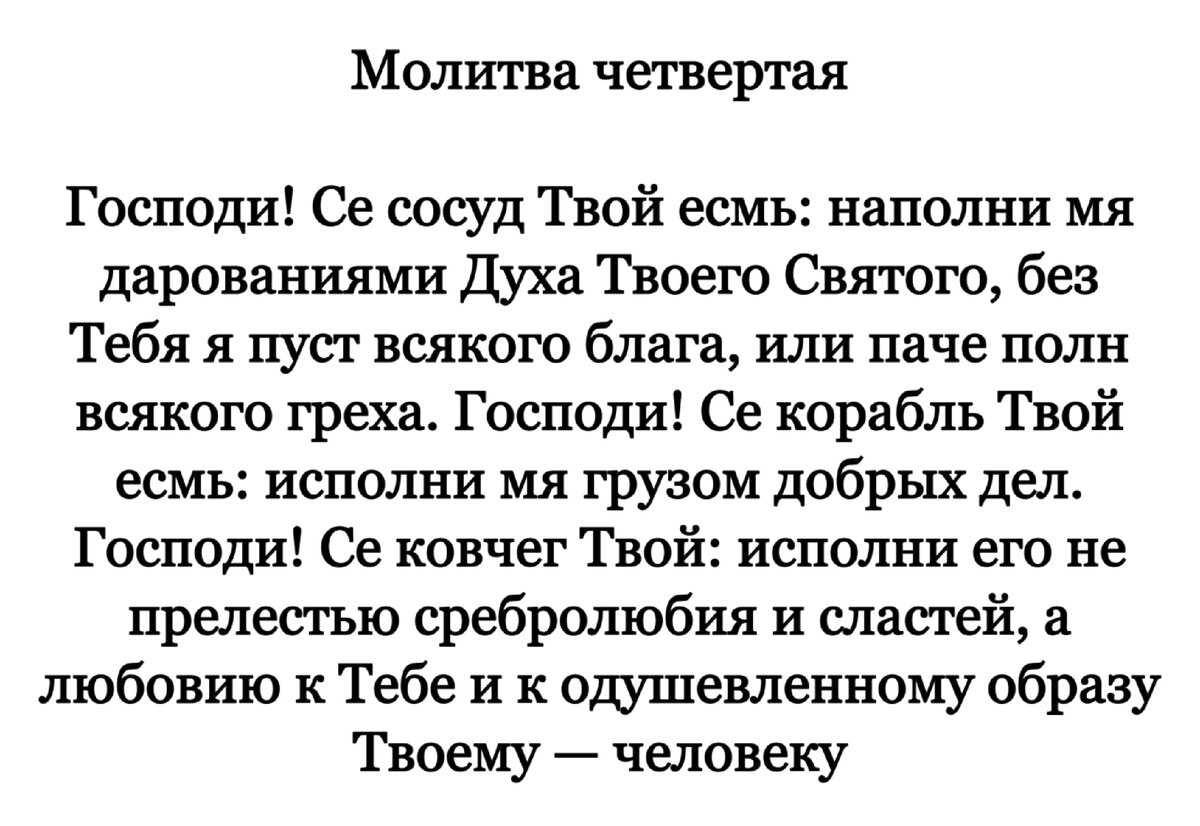 Молитва четвертая

Господи! Се сосуд Твой есмь: наполни мя дарованиями Духа Твоего Святого, без Тебя я пуст всякого блага, или паче полн всякого греха. Господи! Се корабль Твой есмь: исполни мя грузом добрых дел. Господи! Се ковчег Твой: исполни его не прелестью сребролюбия и сластей, а любовию к Тебе и к одушевленному образу Твоему — человеку